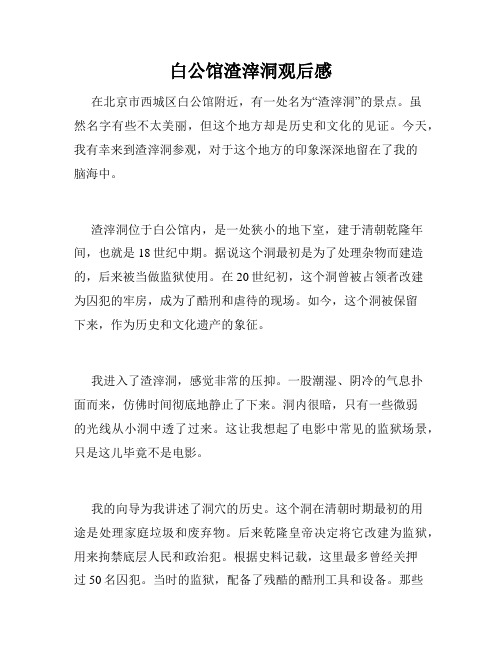 白公馆渣滓洞观后感

在北京市西城区白公馆附近，有一处名为“渣滓洞”的景点。虽然名字有些不太美丽，但这个地方却是历史和文化的见证。今天，我有幸来到渣滓洞参观，对于这个地方的印象深深地留在了我的脑海中。

渣滓洞位于白公馆内，是一处狭小的地下室，建于清朝乾隆年间，也就是18世纪中期。据说这个洞最初是为了处理杂物而建造的，后来被当做监狱使用。在20世纪初，这个洞曾被占领者改建为囚犯的牢房，成为了酷刑和虐待的现场。如今，这个洞被保留下来，作为历史和文化遗产的象征。

我进入了渣滓洞，感觉非常的压抑。一股潮湿、阴冷的气息扑面而来，仿佛时间彻底地静止了下来。洞内很暗，只有一些微弱的光线从小洞中透了过来。这让我想起了电影中常见的监狱场景，只是这儿毕竟不是电影。

我的向导为我讲述了洞穴的历史。这个洞在清朝时期最初的用途是处理家庭垃圾和废弃物。后来乾隆皇帝决定将它改建为监狱，用来拘禁底层人民和政治犯。根据史料记载，这里最多曾经关押过50名囚犯。当时的监狱，配备了残酷的酷刑工具和设备。那些